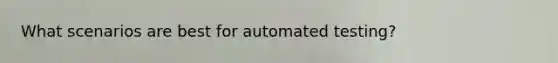 What scenarios are best for automated testing?